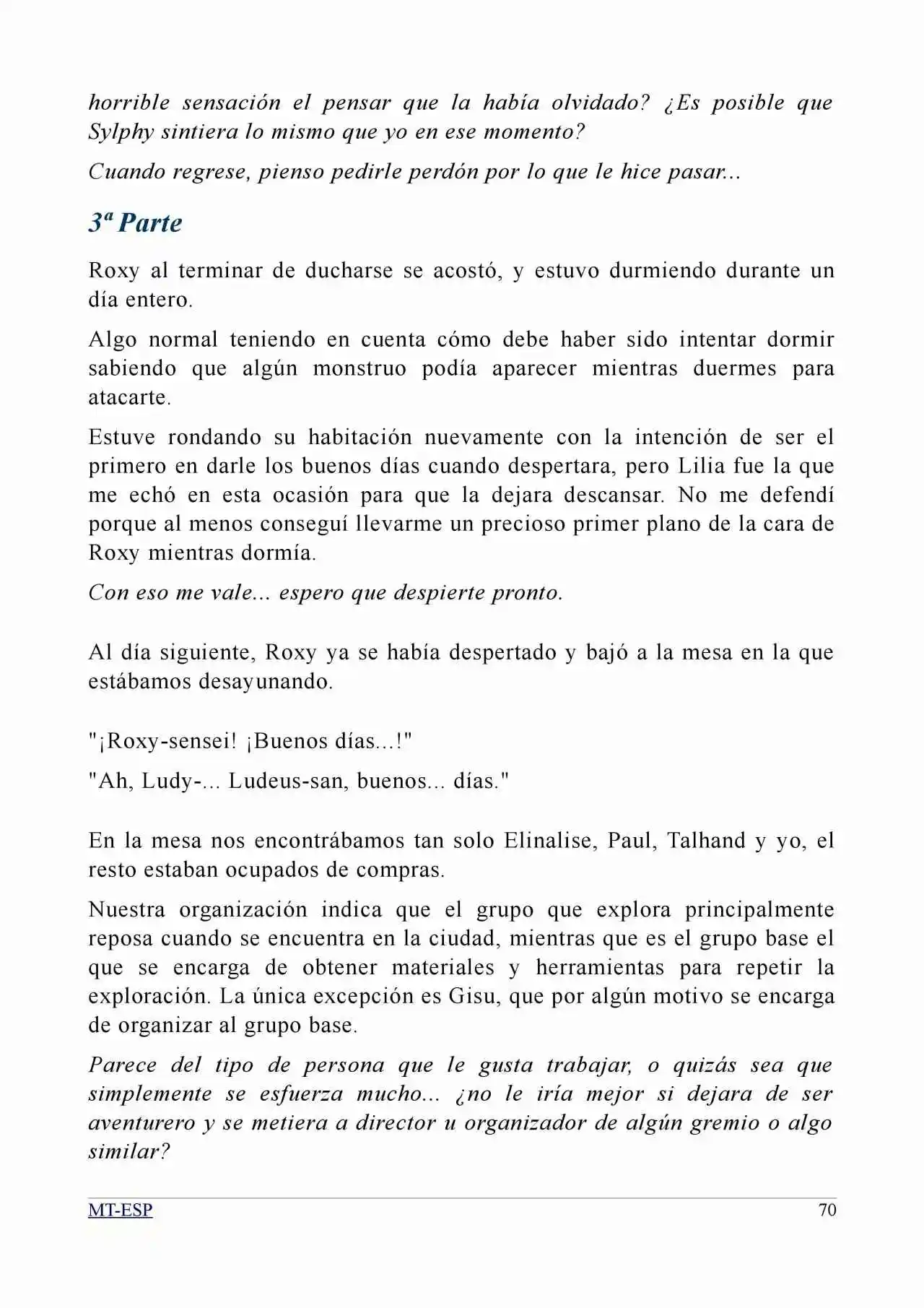 horrible sensación el pensar que la había olvidado? ¿Es posible que Sylphy sintiera lo mismo que yo en ese momento?

Cuando regrese, pienso pedirle perdón por lo que le hice pasar...

3ª Parte

Roxy al terminar de ducharse se acostó, y estuvo durmiendo durante un día entero.

Algo normal teniendo en cuenta cómo debe haber sido intentar dormir sabiendo que algún monstruo podía aparecer mientras duermes para atacarte.

Estuve rondando su habitación nuevamente con la intención de ser el primero en darle los buenos días cuando despertara, pero Lilia fue la que me echó en esta ocasión para que la dejara descansar. No me defendí porque al menos conseguí llevarme un precioso primer plano de la cara de Roxy mientras dormía.

Con eso me vale... espero que despierte pronto.

Al día siguiente, Roxy ya se había despertado y bajó a la mesa en la que estábamos desayunando.

"¡Roxy-sensei! ¡Buenos días...!"

"Ah, Ludy-... Ludeus-san, buenos... días."

En la mesa nos encontrábamos tan solo Elinalise, Paul, Talhand y yo, el resto estaban ocupados de compras.

Nuestra organización indica que el grupo que explora principalmente reposa cuando se encuentra en la ciudad, mientras que es el grupo base el que se encarga de obtener materiales y herramientas para repetir la exploración. La única excepción es Gisu, que por algún motivo se encarga de organizar al grupo base.

Parece del tipo de persona que le gusta trabajar, o quizás sea que simplemente se esfuerza mucho... ¿no le iría mejor si dejara de ser aventurero y se metiera a director u organizador de algún gremio o algo similar?

MT-ESP
70